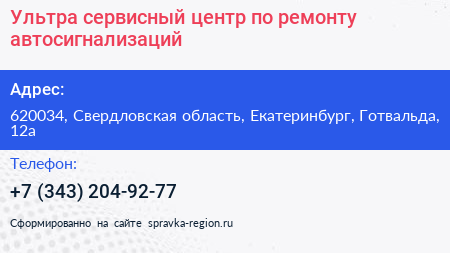 Ультра сервисный центр по ремонту автосигнализаций

Адрес:

620034, Свердловская область, Екатеринбург, Готвальда, 12а

Телефон:

+7 (343) 204-92-77

Сформированно на сайте spravka-region.ru